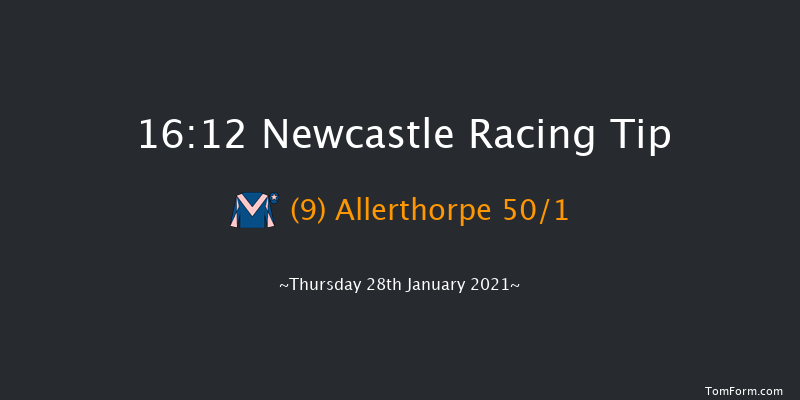 16:12 Newcastle Racing Tip

(9) Allerthorpe 50/1

~Thursday 28th January 2021~

TomForm.com